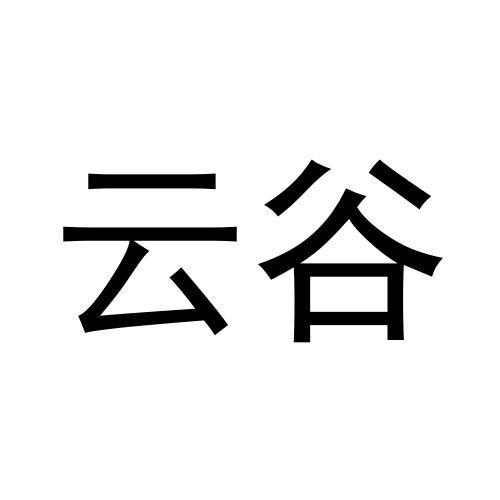 云谷